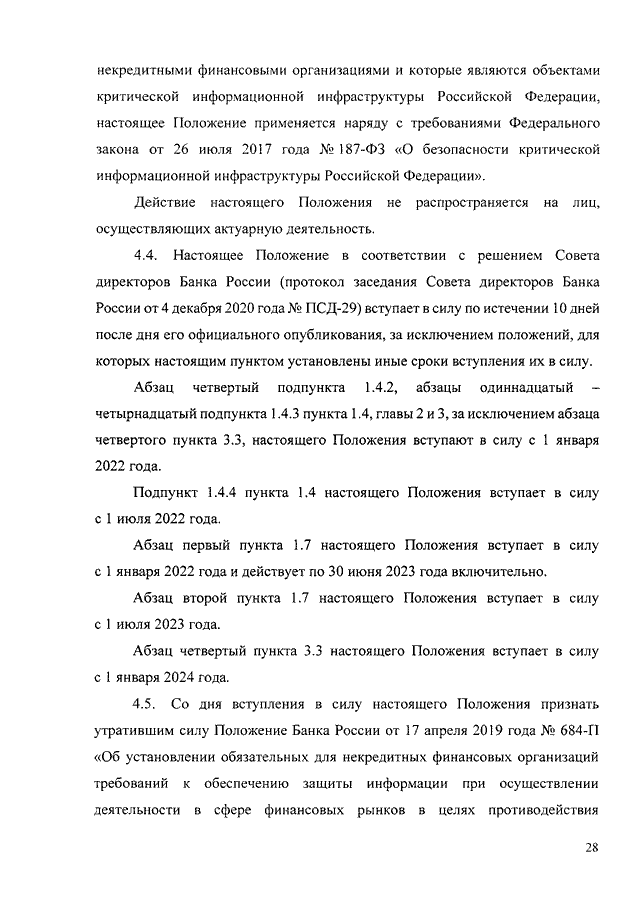 некредитными финансовыми организациями и которые являются объектами критической информационной инфраструктуры Российской Федерации, настоящее Положение применяется наряду с требованиями Федерального закона от 26 июля 2017 года № 187-ФЗ «О безопасности критической информационной инфраструктуры Российской Федерации».

Действие настоящего Положения не распространяется на лиц, осуществляющих актуарную деятельность.

4.4. Настоящее Положение в соответствии с решением Совета директоров Банка России (протокол заседания Совета директоров Банка России от 4 декабря 2020 года № ПСД-29) вступает в силу по истечении 10 дней после дня его официального опубликования, за исключением положений, для которых настоящим пунктом установлены иные сроки вступления их в силу.

Абзац четвертый подпункта 1.4.2, абзацы одиннадцатый – четырнадцатый подпункта 1.4.3 пункта 1.4, главы 2 и 3, за исключением абзаца четвертого пункта 3.3, настоящего Положения вступают в силу с 1 января 2022 года.

Подпункт 1.4.4 пункта 1.4 настоящего Положения вступает в силу с 1 июля 2022 года.

Абзац первый пункта 1.7 настоящего Положения вступает в силу с 1 января 2022 года и действует по 30 июня 2023 года включительно.

Абзац второй пункта 1.7 настоящего Положения вступает в силу с 1 июля 2023 года.

Абзац четвертый пункта 3.3 настоящего Положения вступает в силу с 1 января 2024 года.

4.5. Со дня вступления в силу настоящего Положения признать утратившим силу Положение Банка России от 17 апреля 2019 года № 684-П «Об установлении обязательных для некредитных финансовых организаций требований к обеспечению защиты информации при осуществлении деятельности в сфере финансовых рынков в целях противодействия

28